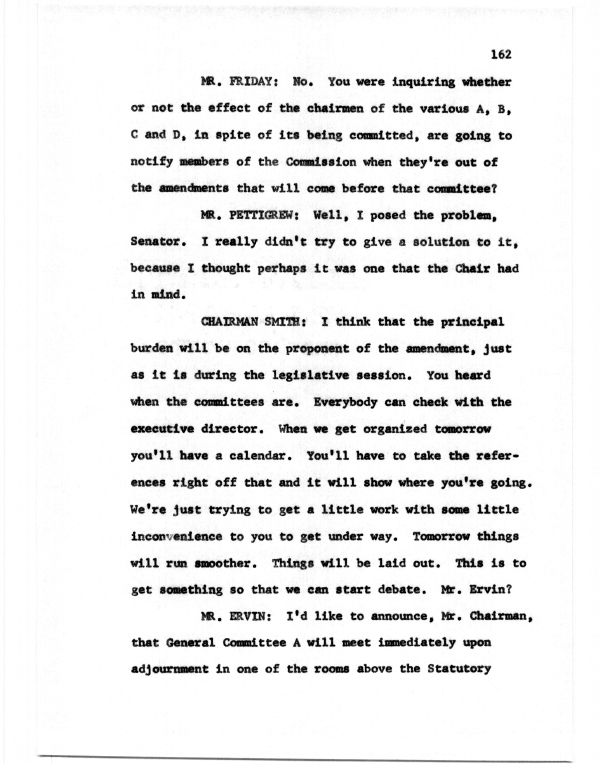 162

MR. FRIDAY: No. You were inquiring whether or not the effect of the chairmen of the various A, B, C and D, in spite of its being committed, are going to notify members of the Commission when they're out of the amendments that will come before that committee?

MR. PETTIGREW: Well, I posed the problem, Senator. I really didn't try to give a solution to it, because I thought perhaps it was one that the Chair had in mind.

CHAIRMAN SMITH: I think that the principal burden will be on the proponent of the amendment, just as it is during the legislative session. You heard when the committees are. Everybody can check with the executive director. When we get organized tomorrow you'll have a calendar. You'll have to take the references right off that and it will show where you're going. We're just trying to get a little work with some little inconvenience to you to get under way. Tomorrow things will run smoother. Things will be laid out. This is to get something so that we can start debate. Mr. Ervin?

MR. ERVIN: I'd like to announce, Mr. Chairman, that General Committee A will meet immediately upon adjournment in one of the rooms above the Statutory